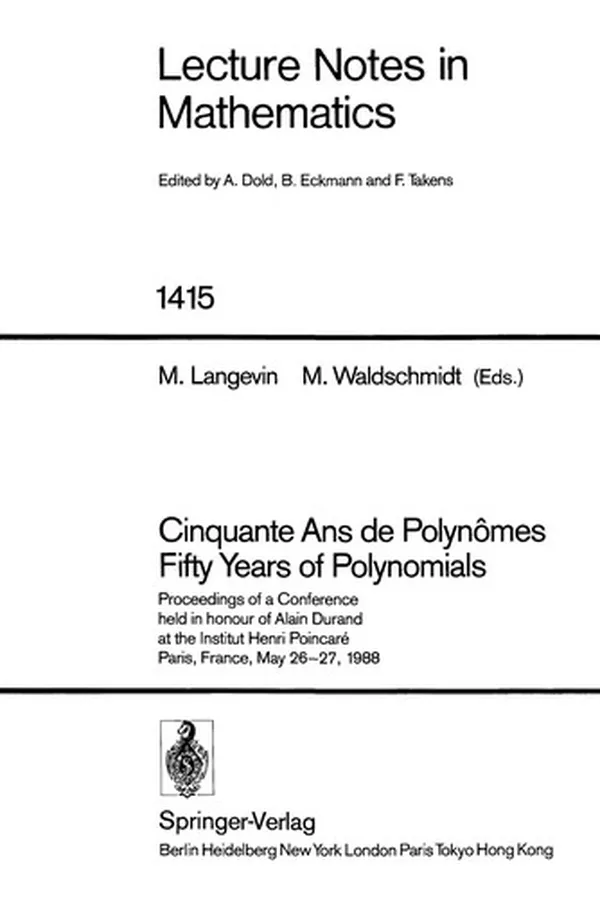 Lecture Notes in Mathematics

Edited by A. Dold, B. Eckmann and F. Takens

1415

M. Langevin M. Waldschmidt (Eds.)

Cinquante Ans de Polynômes
Fifty Years of Polynomials

Proceedings of a Conference held in honour of Alain Durand at the Institut Henri Poincaré
Paris, France, May 26–27, 1988

Springer-Verlag
Berlin Heidelberg New York London Paris Tokyo Hong Kong